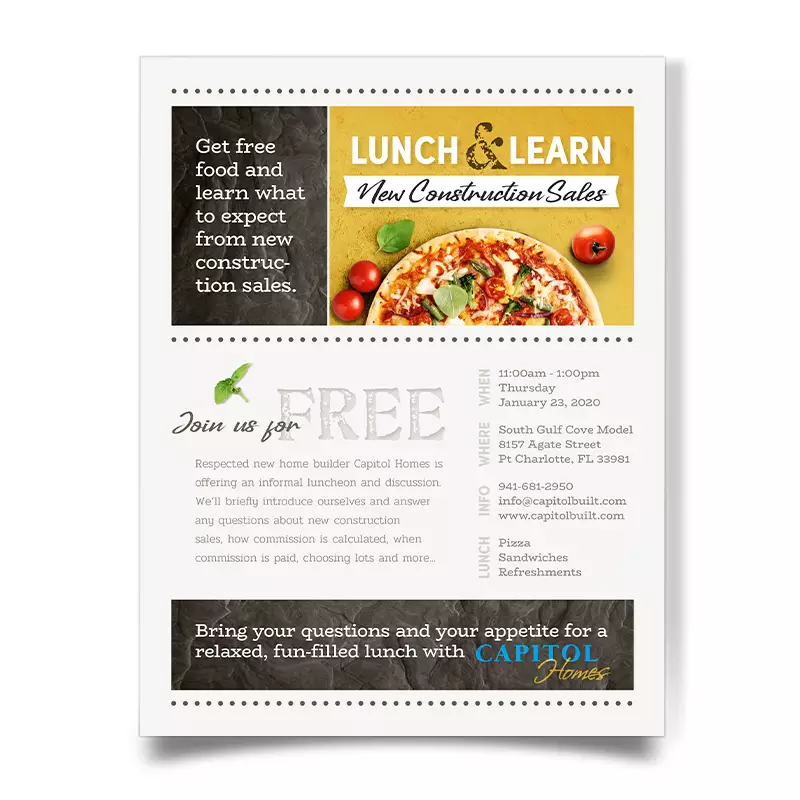 Get free food and learn what to expect from new construction sales.

LUNCH & LEARN

New Construction Sales

Join us for FREE

Respected new home builder Capitol Homes is offering an informal luncheon and discussion. We'll briefly introduce ourselves and answer any questions about new construction sales, how commission is calculated, when commission is paid, choosing lots and more...

WHEN
11:00am - 1:00pm
Thursday
January 23, 2020

WHERE
South Gulf Cove Model
8157 Agate Street
Pt Charlotte, FL 33981

INFO
941-681-2950
info@capitolbuilt.com
www.capitolbuilt.com

LUNCH
Pizza
Sandwiches
Refreshments

Bring your questions and your appetite for a relaxed, fun-filled lunch with CAPITOL Homes